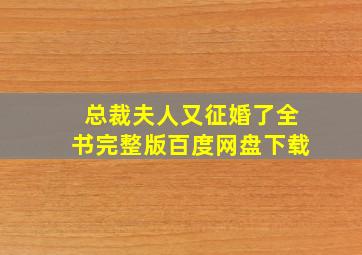 总裁夫人又征婚了全书完整版百度网盘下载